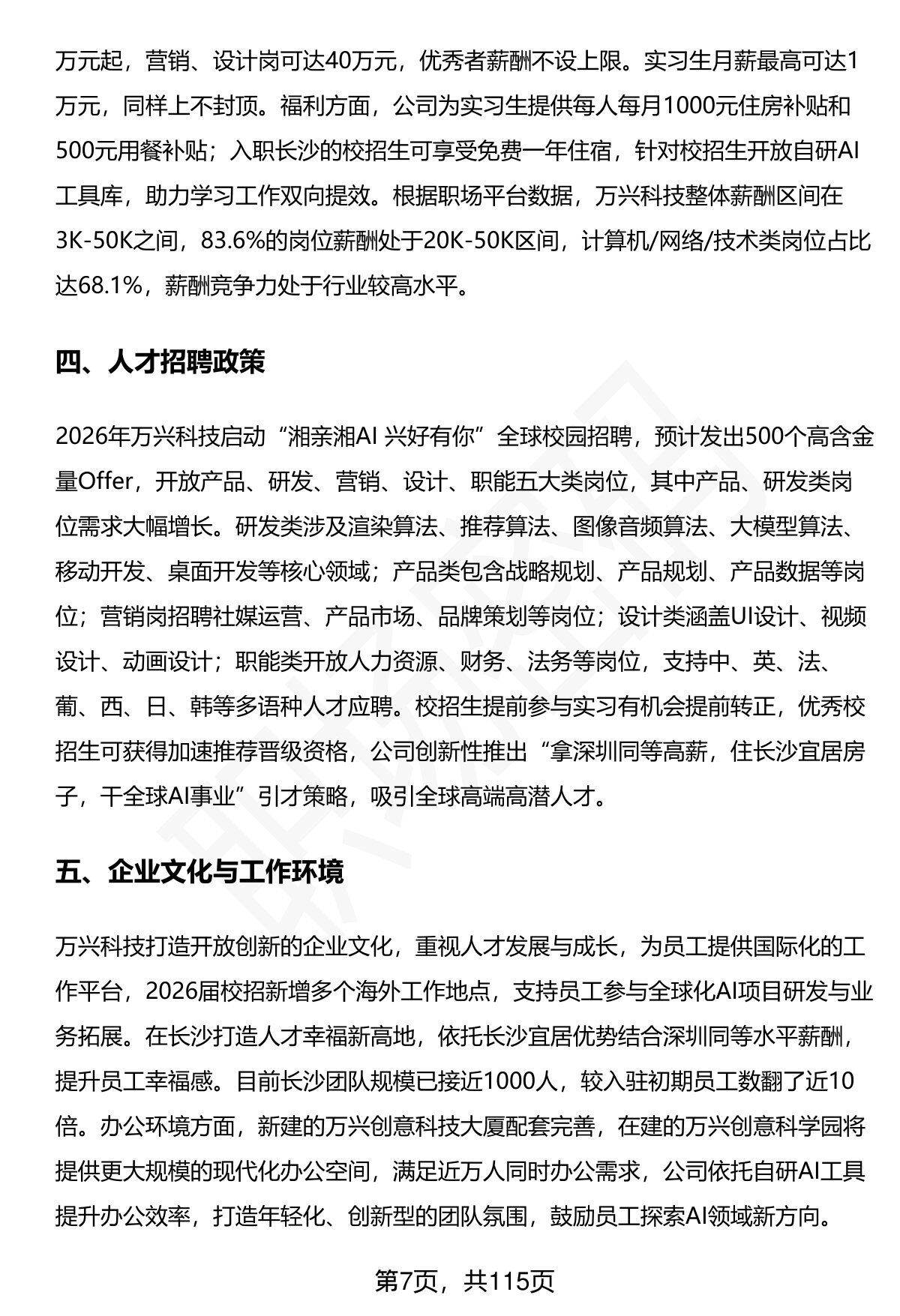 万元起，营销、设计岗可达40万元，优秀者薪酬不设上限。实习生月薪最高可达1万元，同样上不封顶。福利方面，公司为实习生提供每人每月1000元住房补贴和500元用餐补贴；入职长沙的校招生可享受免费一年住宿，针对校招生开放自研AI工具库，助力学习工作双向提效。根据职场平台数据，万兴科技整体薪酬区间在3K-50K之间，83.6%的岗位薪酬处于20K-50K区间，计算机/网络/技术类岗位占比达68.1%，薪酬竞争力处于行业较高水平。

四、人才招聘政策

2026年万兴科技启动“湘亲湘AI 兴好有你”全球校园招聘，预计发出500个高含金量Offer，开放产品、研发、营销、设计、职能五大类岗位，其中产品、研发类岗位需求大幅增长。研发类涉及渲染算法、推荐算法、图像音频算法、大模型算法、移动开发、桌面开发等核心领域；产品类包含战略规划、产品规划、产品数据等岗位；营销岗招聘社媒运营、产品市场、品牌策划等岗位；设计类涵盖UI设计、视频设计、动画设计；职能类开放人力资源、财务、法务等岗位，支持中、英、法、葡、西、日、韩等多语种人才应聘。校招生提前参与实习有机会提前转正，优秀校招生可获得加速推荐晋级资格，公司创新性推出“拿深圳同等高薪，住长沙宜居房子，干全球AI事业”引才策略，吸引全球高端高潜人才。

五、企业文化与工作环境

万兴科技打造开放创新的企业文化，重视人才发展与成长，为员工提供国际化的工作平台，2026届校招新增多个海外工作地点，支持员工参与全球化AI项目研发与业务拓展。在长沙打造人才幸福新高地，依托长沙宜居优势结合深圳同等水平薪酬，提升员工幸福感。目前长沙团队规模已接近1000人，较入驻初期员工数翻了近10倍。办公环境方面，新建的万兴创意科技大厦配套完善，在建的万兴创意科学园将提供更大规模的现代化办公空间，满足近万人同时办公需求，公司依托自研AI工具提升办公效率，打造年轻化、创新型的团队氛围，鼓励员工探索AI领域新方向。

第7页，共115页